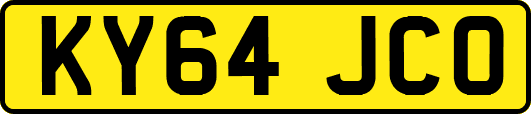 KY64 JCO